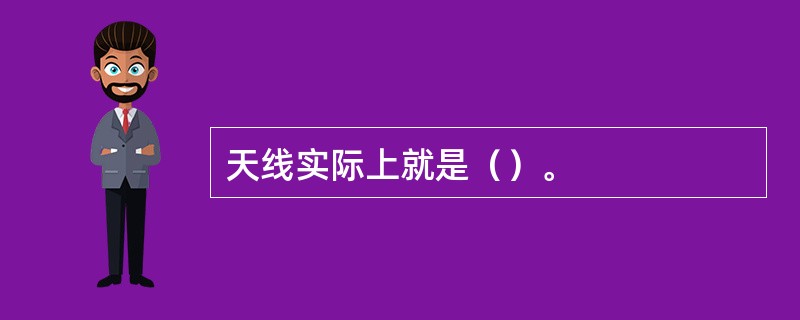 天线实际上就是（）。